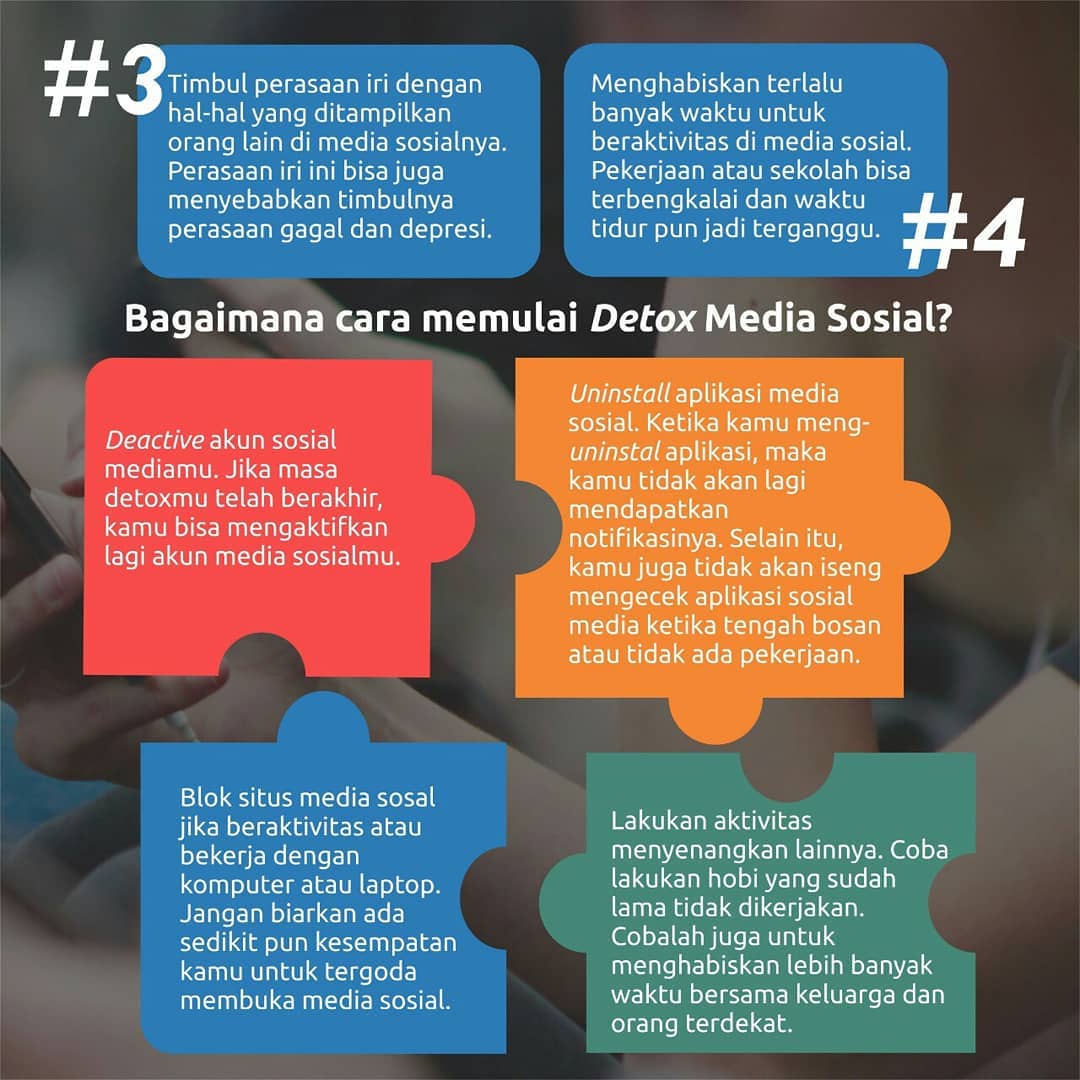 #3

Timbul perasaan iri dengan hal-hal yang ditampilkan orang lain di media sosialnya. Perasaan iri ini bisa juga menyebabkan timbulnya perasaan gagal dan depresi.

Menghabiskan terlalu banyak waktu untuk beraktivitas di media sosial. Pekerjaan atau sekolah bisa terbengkalai dan waktu tidur pun jadi terganggu.

#4

Bagaimana cara memulai Detox Media Sosial?

Deactive akun sosial mediamu. Jika masa detoxmu telah berakhir, kamu bisa mengaktifkan lagi akun media sosialmu.

Uninstall aplikasi media sosial. Ketika kamu meng-uninstal aplikasi, maka kamu tidak akan lagi mendapatkan notifikasinya. Selain itu, kamu juga tidak akan iseng mengecek aplikasi sosial media ketika tengah bosan atau tidak ada pekerjaan.

Blok situs media sosal jika beraktivitas atau bekerja dengan komputer atau laptop. Jangan biarkan ada sedikit pun kesempatan kamu untuk tergoda membuka media sosial.

Lakukan aktivitas menyenangkan lainnya. Coba lakukan hobi yang sudah lama tidak dikerjakan. Cobalah juga untuk menghabiskan lebih banyak waktu bersama keluarga dan orang terdekat.